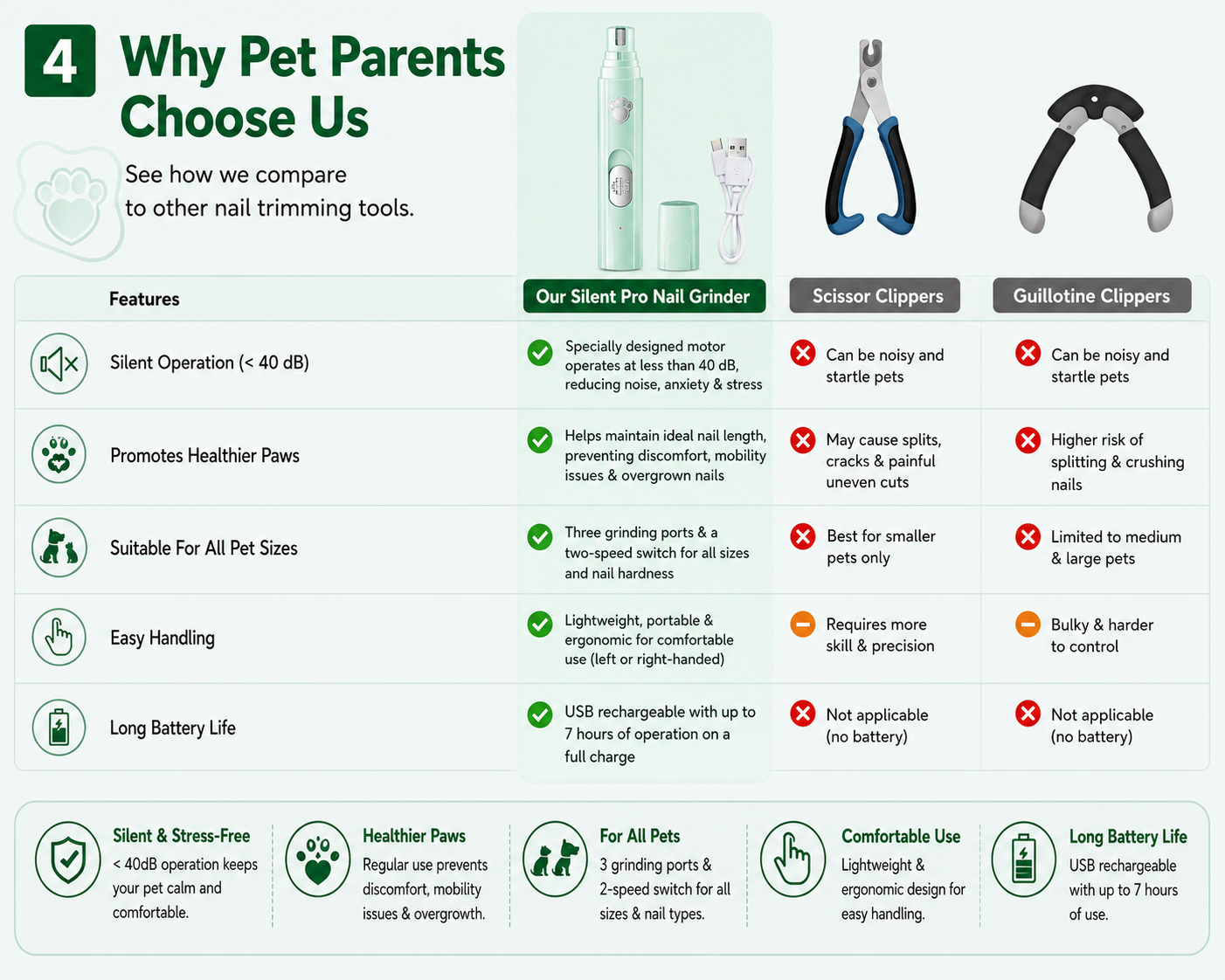 4 Why Pet Parents Choose Us

See how we compare to other nail trimming tools.

| Features | Our Silent Pro Nail Grinder | Scissor Clippers | Guillotine Clippers |
|---|---|---|---|
| Silent Operation (< 40 dB) | Specially designed motor operates at less than 40 dB, reducing noise, anxiety & stress | Can be noisy and startle pets | Can be noisy and startle pets |
| Promotes Healthier Paws | Helps maintain ideal nail length, preventing discomfort, mobility issues & overgrown nails | May cause splits, cracks & painful uneven cuts | Higher risk of splitting & crushing nails |
| Suitable For All Pet Sizes | Three grinding ports & a two-speed switch for all sizes and nail hardness | Best for smaller pets only | Limited to medium & large pets |
| Easy Handling | Lightweight, portable & ergonomic for comfortable use (left or right-handed) | Requires more skill & precision | Bulky & harder to control |
| Long Battery Life | USB rechargeable with up to 7 hours of operation on a full charge | Not applicable (no battery) | Not applicable (no battery) |

Silent & Stress-Free
< 40dB operation keeps your pet calm and comfortable.

Healthier Paws
Regular use prevents discomfort, mobility issues & overgrowth.

For All Pets
3 grinding ports & 2-speed switch for all sizes & nail types.

Comfortable Use
Lightweight & ergonomic design for easy handling.

Long Battery Life
USB rechargeable with up to 7 hours of use.